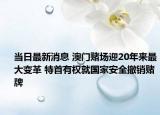 当日最新消息 澳门赌场迎20年来最大变革 特首有权就国家安全撤销赌牌